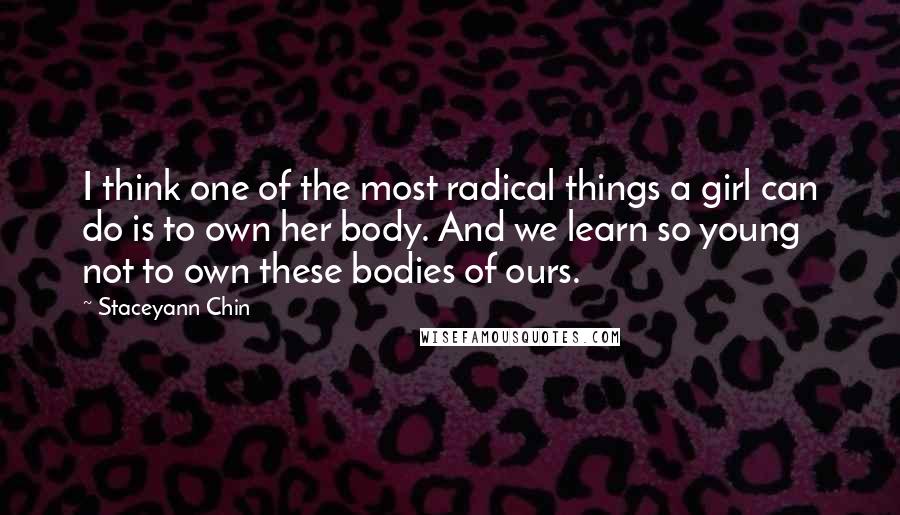 I think one of the most radical things a girl can do is to own her body. And we learn so young not to own these bodies of ours.

~ Staceyann Chin

WISEFAMOUSQUOTES.COM